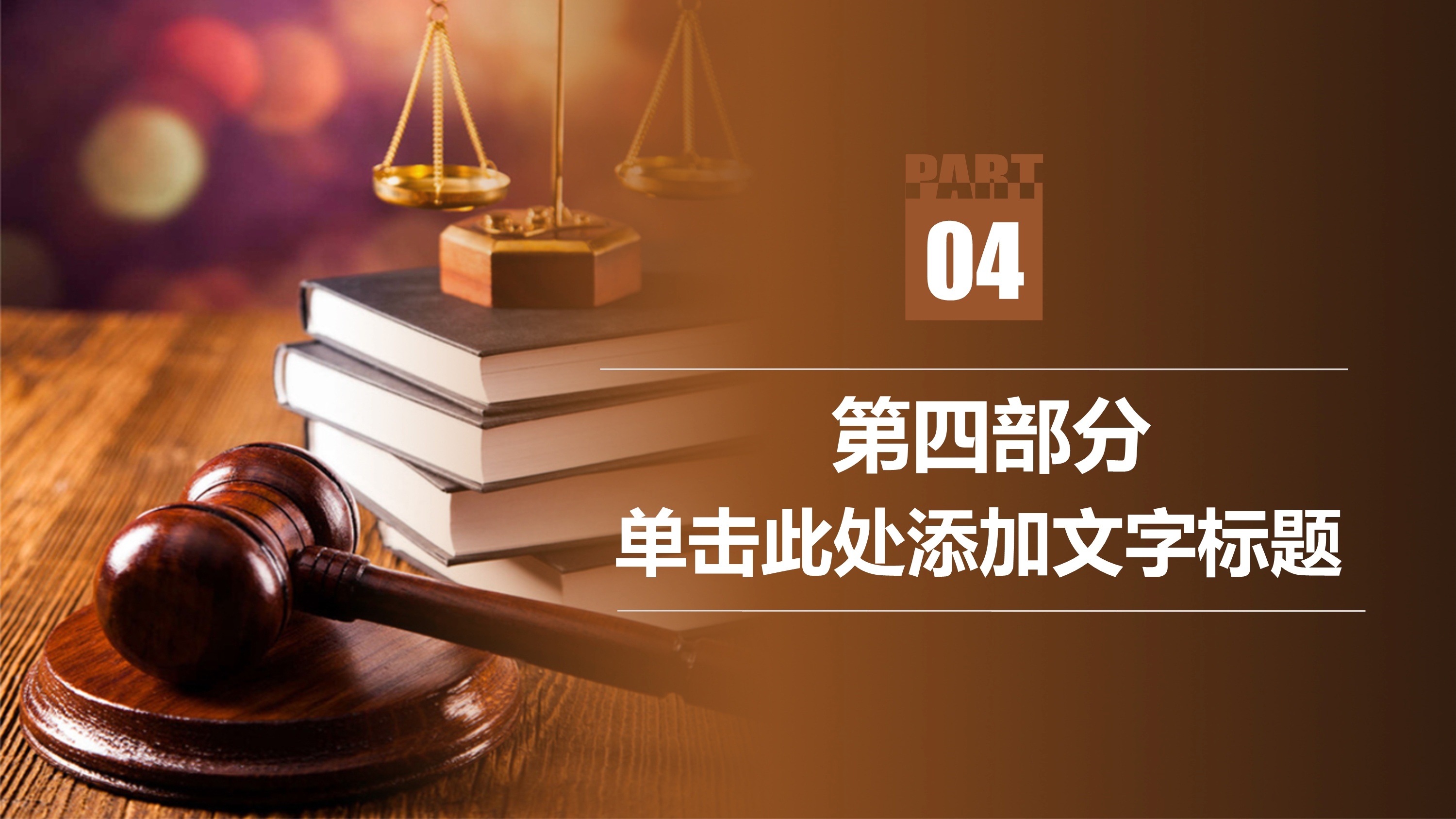 PART
04

第四部分
单击此处添加文字标题